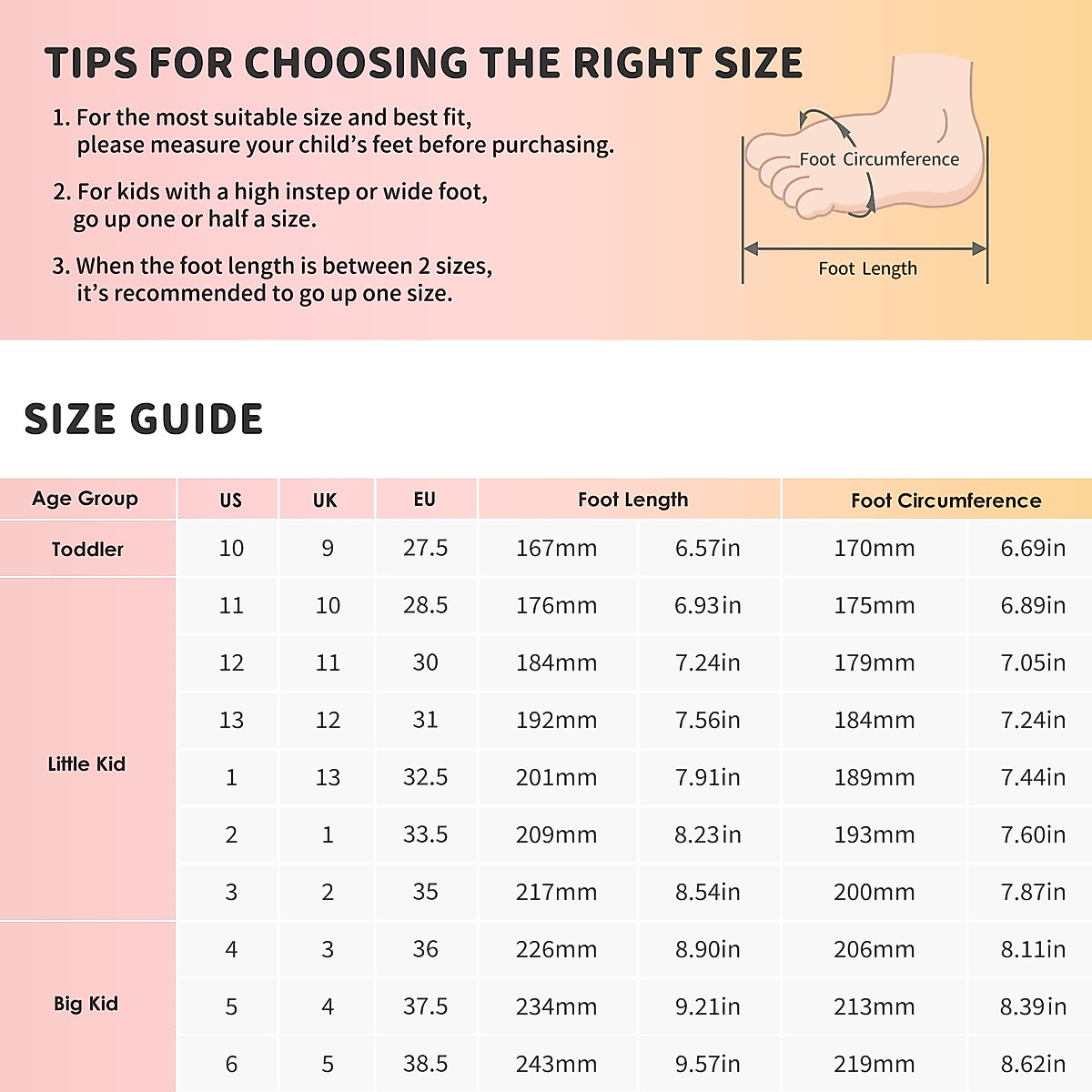 TIPS FOR CHOOSING THE RIGHT SIZE

1. For the most suitable size and best fit, please measure your child's feet before purchasing.

2. For kids with a high instep or wide foot, go up one or half a size.

3. When the foot length is between 2 sizes, it's recommended to go up one size.

Foot Circumference

Foot Length

SIZE GUIDE

| Age Group | US | UK | EU | Foot Length | | Foot Circumference | |
|---|---|---|---|---|---|---|---|
| Toddler | 10 | 9 | 27.5 | 167mm | 6.57in | 170mm | 6.69in |
| Little Kid | 11 | 10 | 28.5 | 176mm | 6.93in | 175mm | 6.89in |
| | 12 | 11 | 30 | 184mm | 7.24in | 179mm | 7.05in |
| | 13 | 12 | 31 | 192mm | 7.56in | 184mm | 7.24in |
| | 1 | 13 | 32.5 | 201mm | 7.91in | 189mm | 7.44in |
| | 2 | 1 | 33.5 | 209mm | 8.23in | 193mm | 7.60in |
| | 3 | 2 | 35 | 217mm | 8.54in | 200mm | 7.87in |
| Big Kid | 4 | 3 | 36 | 226mm | 8.90in | 206mm | 8.11in |
| | 5 | 4 | 37.5 | 234mm | 9.21in | 213mm | 8.39in |
| | 6 | 5 | 38.5 | 243mm | 9.57in | 219mm | 8.62in |